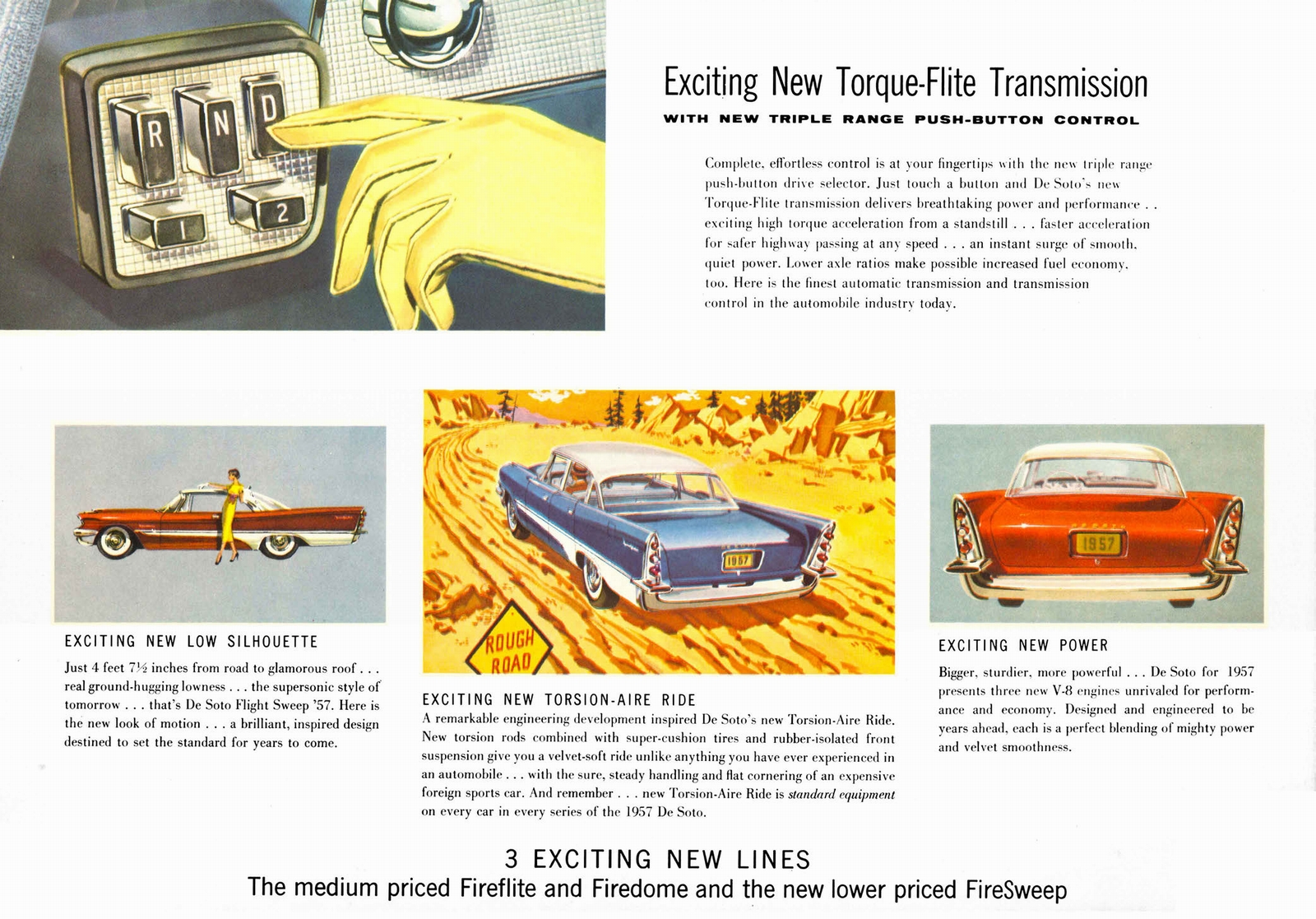 R
N
D
1
2

Exciting New Torque-Flite Transmission

WITH NEW TRIPLE RANGE PUSH-BUTTON CONTROL

Complete, effortless control is at your fingertips with the new triple range push-button drive selector. Just touch a button and De Soto's new Torque-Flite transmission delivers breathtaking power and performance . . exciting high torque acceleration from a standstill . . . faster acceleration for safer highway passing at any speed . . . an instant surge of smooth, quiet power. Lower axle ratios make possible increased fuel economy, too. Here is the finest automatic transmission and transmission control in the automobile industry today.

EXCITING NEW LOW SILHOUETTE

Just 4 feet 7½ inches from road to glamorous roof . . . real ground-hugging lowness . . . the supersonic style of tomorrow . . . that's De Soto Flight Sweep '57. Here is the new look of motion . . . a brilliant, inspired design destined to set the standard for years to come.

1957

ROUGH ROAD

EXCITING NEW TORSION-AIRE RIDE

A remarkable engineering development inspired De Soto's new Torsion-Aire Ride. New torsion rods combined with super-cushion tires and rubber-isolated front suspension give you a velvet-soft ride unlike anything you have ever experienced in an automobile . . . with the sure, steady handling and flat cornering of an expensive foreign sports car. And remember . . . new Torsion-Aire Ride is standard equipment on every car in every series of the 1957 De Soto.

1957

EXCITING NEW POWER

Bigger, sturdier, more powerful . . . De Soto for 1957 presents three new V-8 engines unrivaled for performance and economy. Designed and engineered to be years ahead, each is a perfect blending of mighty power and velvet smoothness.

3 EXCITING NEW LINES
The medium priced Fireflite and Firedome and the new lower priced FireSweep